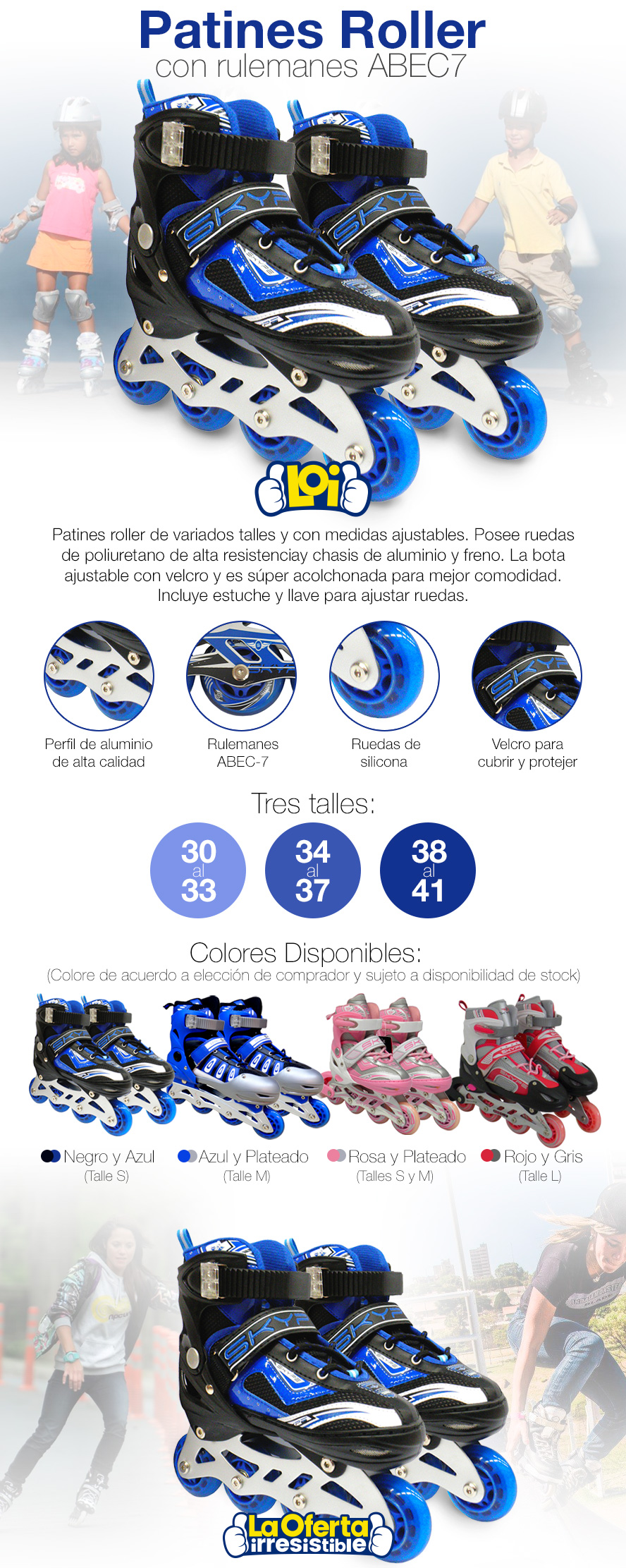 Patines Roller
con rulemanes ABEC7

LOi

Patines roller de variados talles y con medidas ajustables. Posee ruedas de poliuretano de alta resistenciay chasis de aluminio y freno. La bota ajustable con velcro y es súper acolchonada para mejor comodidad. Incluye estuche y llave para ajustar ruedas.

Perfil de aluminio de alta calidad

Rulemanes ABEC-7

Ruedas de silicona

Velcro para cubrir y protejer

Tres talles:

30 al 33

34 al 37

38 al 41

Colores Disponibles:
(Colore de acuerdo a elección de comprador y sujeto a disponibilidad de stock)

Negro y Azul
(Talle S)

Azul y Plateado
(Talle M)

Rosa y Plateado
(Talles S y M)

Rojo y Gris
(Talle L)

La Oferta irresistible